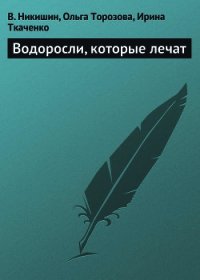 В. Никишин, Ольга Торозова, Ирина Ткаченко

Водоросли, которые лечат